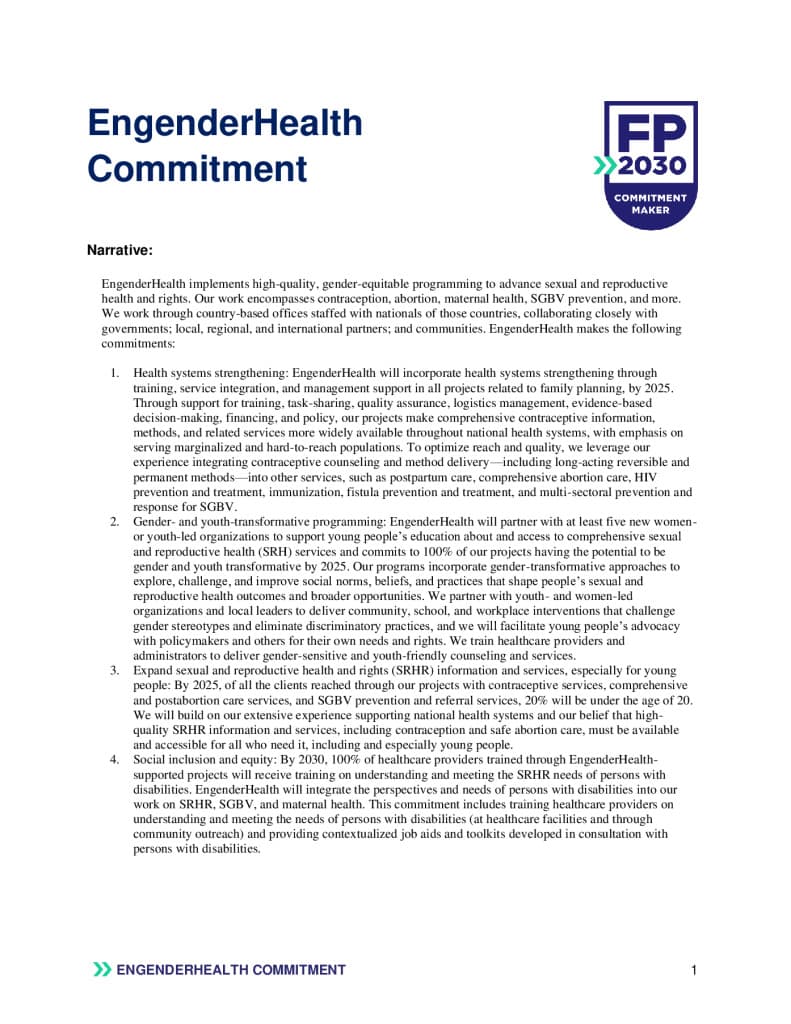 EngenderHealth Commitment

FP 2030 COMMITMENT MAKER

Narrative:

EngenderHealth implements high-quality, gender-equitable programming to advance sexual and reproductive health and rights. Our work encompasses contraception, abortion, maternal health, SGBV prevention, and more. We work through country-based offices staffed with nationals of those countries, collaborating closely with governments; local, regional, and international partners; and communities. EngenderHealth makes the following commitments:

1. Health systems strengthening: EngenderHealth will incorporate health systems strengthening through training, service integration, and management support in all projects related to family planning, by 2025. Through support for training, task-sharing, quality assurance, logistics management, evidence-based decision-making, financing, and policy, our projects make comprehensive contraceptive information, methods, and related services more widely available throughout national health systems, with emphasis on serving marginalized and hard-to-reach populations. To optimize reach and quality, we leverage our experience integrating contraceptive counseling and method delivery—including long-acting reversible and permanent methods—into other services, such as postpartum care, comprehensive abortion care, HIV prevention and treatment, immunization, fistula prevention and treatment, and multi-sectoral prevention and response for SGBV.
2. Gender- and youth-transformative programming: EngenderHealth will partner with at least five new women- or youth-led organizations to support young people's education about and access to comprehensive sexual and reproductive health (SRH) services and commits to 100% of our projects having the potential to be gender and youth transformative by 2025. Our programs incorporate gender-transformative approaches to explore, challenge, and improve social norms, beliefs, and practices that shape people's sexual and reproductive health outcomes and broader opportunities. We partner with youth- and women-led organizations and local leaders to deliver community, school, and workplace interventions that challenge gender stereotypes and eliminate discriminatory practices, and we will facilitate young people's advocacy with policymakers and others for their own needs and rights. We train healthcare providers and administrators to deliver gender-sensitive and youth-friendly counseling and services.
3. Expand sexual and reproductive health and rights (SRHR) information and services, especially for young people: By 2025, of all the clients reached through our projects with contraceptive services, comprehensive and postabortion care services, and SGBV prevention and referral services, 20% will be under the age of 20. We will build on our extensive experience supporting national health systems and our belief that high-quality SRHR information and services, including contraception and safe abortion care, must be available and accessible for all who need it, including and especially young people.
4. Social inclusion and equity: By 2030, 100% of healthcare providers trained through EngenderHealth-supported projects will receive training on understanding and meeting the SRHR needs of persons with disabilities. EngenderHealth will integrate the perspectives and needs of persons with disabilities into our work on SRHR, SGBV, and maternal health. This commitment includes training healthcare providers on understanding and meeting the needs of persons with disabilities (at healthcare facilities and through community outreach) and providing contextualized job aids and toolkits developed in consultation with persons with disabilities.

ENGENDERHEALTH COMMITMENT 1